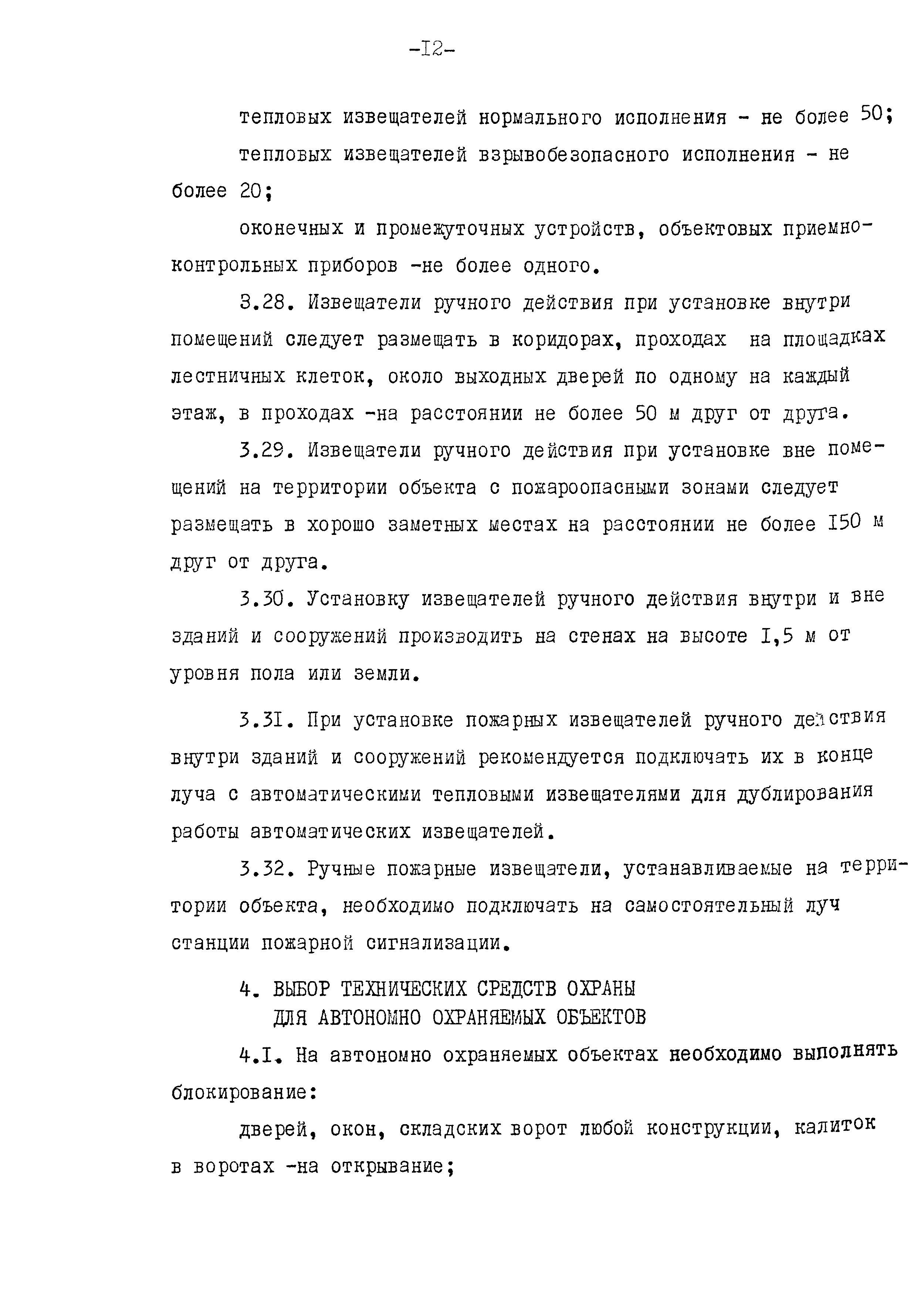 -I2-

тепловых извещателей нормального исполнения - не более 50;

тепловых извещателей взрывобезопасного исполнения - не более 20;

оконечных и промежуточных устройств, объектовых приемно-контрольных приборов -не более одного.

3.28. Извещатели ручного действия при установке внутри помещений следует размещать в коридорах, проходах на площадках лестничных клеток, около выходных дверей по одному на каждый этаж, в проходах -на расстоянии не более 50 м друг от друга.

3.29. Извещатели ручного действия при установке вне помещений на территории объекта с пожароопасными зонами следует размещать в хорошо заметных местах на расстоянии не более I50 м друг от друга.

3.30. Установку извещателей ручного действия внутри и вне зданий и сооружений производить на стенах на высоте I,5 м от уровня пола или земли.

3.3I. При установке пожарных извещателей ручного действия внутри зданий и сооружений рекомендуется подключать их в конце луча с автоматическими тепловыми извещателями для дублирования работы автоматических извещателей.

3.32. Ручные пожарные извещатели, устанавливаемые на территории объекта, необходимо подключать на самостоятельный луч станции пожарной сигнализации.

4. ВЫБОР ТЕХНИЧЕСКИХ СРЕДСТВ ОХРАНЫ ДЛЯ АВТОНОМНО ОХРАНЯЕМЫХ ОБЪЕКТОВ

4.I. На автономно охраняемых объектах необходимо выполнять блокирование:

дверей, окон, складских ворот любой конструкции, калиток в воротах -на открывание;